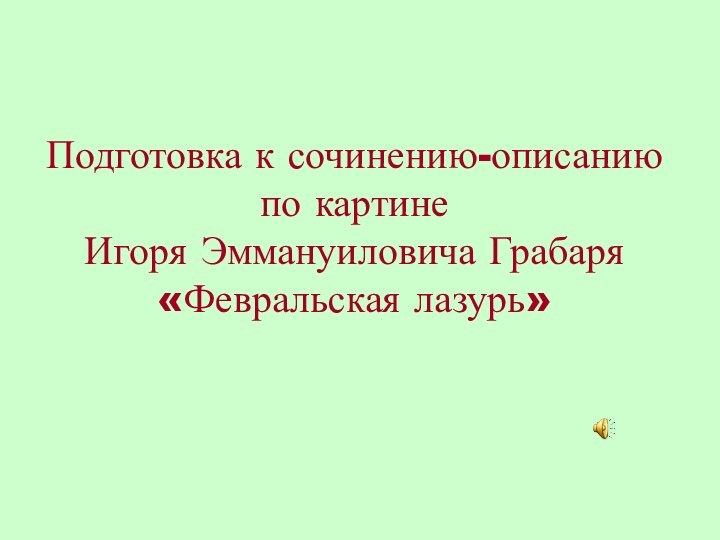 Подготовка к сочинению-описанию по картине Игоря Эммануиловича Грабаря «Февральская лазурь»